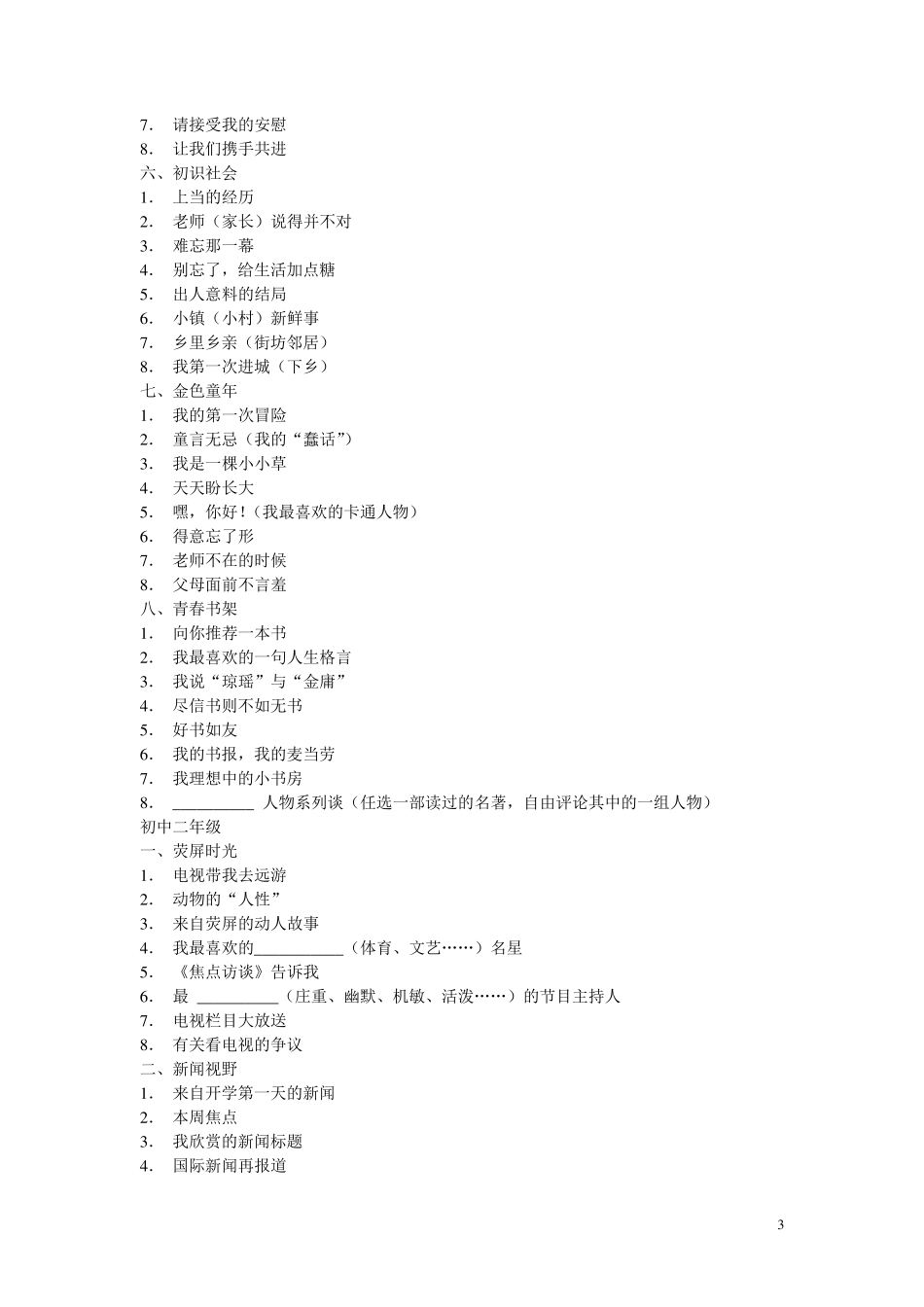 7. 请接受我的安慰
8. 让我们携手共进
六、初识社会
1. 上当的经历
2. 老师（家长）说得并不对
3. 难忘那一幕
4. 别忘了，给生活加点糖
5. 出人意料的结局
6. 小镇（小村）新鲜事
7. 乡里乡亲（街坊邻居）
8. 我第一次进城（下乡）
七、金色童年
1. 我的第一次冒险
2. 童言无忌（我的“蠢话”）
3. 我是一棵小小草
4. 天天盼长大
5. 嘿，你好！（我最喜欢的卡通人物）
6. 得意忘了形
7. 老师不在的时候
8. 父母面前不言羞
八、青春书架
1. 向你推荐一本书
2. 我最喜欢的一句人生格言
3. 我说“琼瑶”与“金庸”
4. 尽信书则不如无书
5. 好书如友
6. 我的书报，我的麦当劳
7. 我理想中的小书房
8. __________ 人物系列谈（任选一部读过的名著，自由评论其中的一组人物）
初中二年级
一、荧屏时光
1. 电视带我去远游
2. 动物的“人性”
3. 来自荧屏的动人故事
4. 我最喜欢的___________（体育、文艺……）名星
5. 《焦点访谈》告诉我
6. 最 __________（庄重、幽默、机敏、活泼……）的节目主持人
7. 电视栏目大放送
8. 有关看电视的争议
二、新闻视野
1. 来自开学第一天的新闻
2. 本周焦点
3. 我欣赏的新闻标题
4. 国际新闻再报道

3